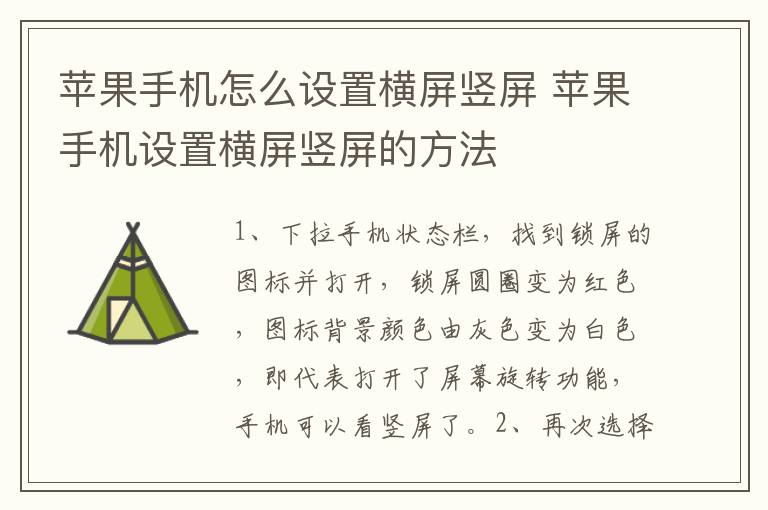 苹果手机怎么设置横屏竖屏 苹果手机设置横屏竖屏的方法

1、下拉手机状态栏，找到锁屏的图标并打开，锁屏圆圈变为红色，图标背景颜色由灰色变为白色，即代表打开了屏幕旋转功能，手机可以看竖屏了。2、再次选择